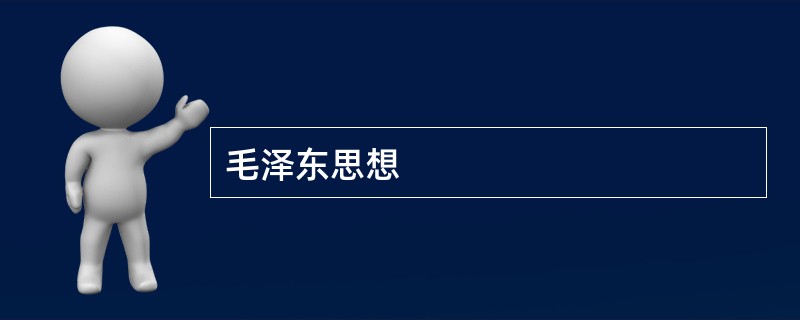 毛泽东思想